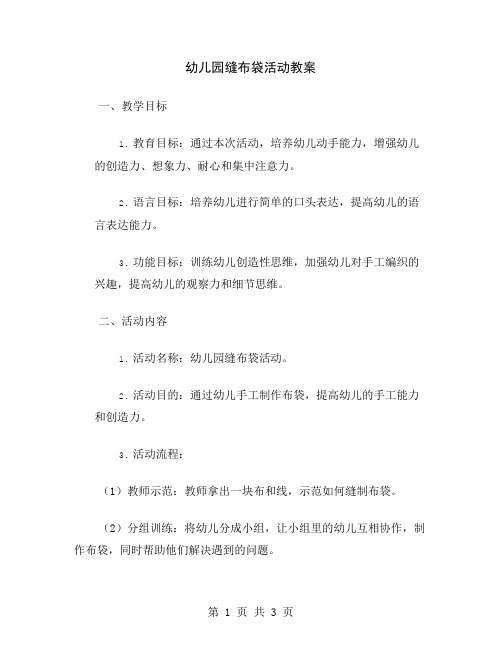 幼儿园缝布袋活动教案

一、教学目标

1. 教育目标：通过本次活动，培养幼儿动手能力，增强幼儿的创造力、想象力、耐心和集中注意力。

2. 语言目标：培养幼儿进行简单的口头表达，提高幼儿的语言表达能力。

3. 功能目标：训练幼儿创造性思维，加强幼儿对手工编织的兴趣，提高幼儿的观察力和细节思维。

二、活动内容

1. 活动名称：幼儿园缝布袋活动。

2. 活动目的：通过幼儿手工制作布袋，提高幼儿的手工能力和创造力。

3. 活动流程：

（1）教师示范：教师拿出一块布和线，示范如何缝制布袋。

（2）分组训练：将幼儿分成小组，让小组里的幼儿互相协作，制作布袋，同时帮助他们解决遇到的问题。

第 1 页 共 3 页